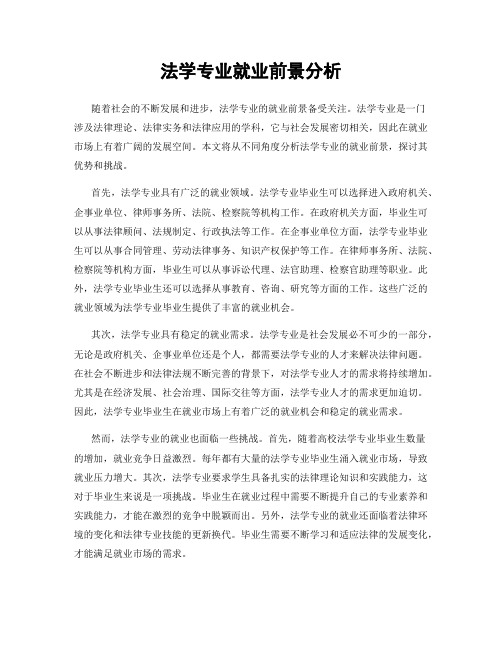 法学专业就业前景分析

随着社会的不断发展和进步，法学专业的就业前景备受关注。法学专业是一门涉及法律理论、法律实务和法律应用的学科，它与社会发展密切相关，因此在就业市场上有着广阔的发展空间。本文将从不同角度分析法学专业的就业前景，探讨其优势和挑战。

首先，法学专业具有广泛的就业领域。法学专业毕业生可以选择进入政府机关、企事业单位、律师事务所、法院、检察院等机构工作。在政府机关方面，毕业生可以从事法律顾问、法规制定、行政执法等工作。在企事业单位方面，法学专业毕业生可以从事合同管理、劳动法律事务、知识产权保护等工作。在律师事务所、法院、检察院等机构方面，毕业生可以从事诉讼代理、法官助理、检察官助理等职业。此外，法学专业毕业生还可以选择从事教育、咨询、研究等方面的工作。这些广泛的就业领域为法学专业毕业生提供了丰富的就业机会。

其次，法学专业具有稳定的就业需求。法学专业是社会发展必不可少的一部分，无论是政府机关、企事业单位还是个人，都需要法学专业的人才来解决法律问题。在社会不断进步和法律法规不断完善的背景下，对法学专业人才的需求将持续增加。尤其是在经济发展、社会治理、国际交往等方面，法学专业人才的需求更加迫切。因此，法学专业毕业生在就业市场上有着广泛的就业机会和稳定的就业需求。

然而，法学专业的就业也面临一些挑战。首先，随着高校法学专业毕业生数量的增加，就业竞争日益激烈。每年都有大量的法学专业毕业生涌入就业市场，导致就业压力增大。其次，法学专业要求学生具备扎实的法律理论知识和实践能力，这对于毕业生来说是一项挑战。毕业生在就业过程中需要不断提升自己的专业素养和实践能力，才能在激烈的竞争中脱颖而出。另外，法学专业的就业还面临着法律环境的变化和法律专业技能的更新换代。毕业生需要不断学习和适应法律的发展变化，才能满足就业市场的需求。